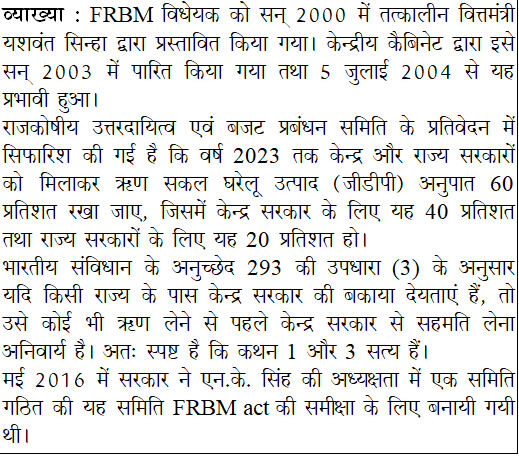 व्याख्या : FRBM विधेयक को सन् 2000 में तत्कालीन वित्तमंत्री यशवंत सिन्हा द्वारा प्रस्तावित किया गया। केन्द्रीय कैबिनेट द्वारा इसे सन् 2003 में पारित किया गया तथा 5 जुलाई 2004 से यह प्रभावी हुआ।
राजकोषीय उत्तरदायित्व एवं बजट प्रबंधन समिति के प्रतिवेदन में सिफारिश की गई है कि वर्ष 2023 तक केन्द्र और राज्य सरकारों को मिलाकर ऋण सकल घरेलू उत्पाद (जीडीपी) अनुपात 60 प्रतिशत रखा जाए, जिसमें केन्द्र सरकार के लिए यह 40 प्रतिशत तथा राज्य सरकारों के लिए यह 20 प्रतिशत हो।
भारतीय संविधान के अनुच्छेद 293 की उपधारा (3) के अनुसार यदि किसी राज्य के पास केन्द्र सरकार की बकाया देयताएं हैं, तो उसे कोई भी ऋण लेने से पहले केन्द्र सरकार से सहमति लेना अनिवार्य है। अतः स्पष्ट है कि कथन 1 और 3 सत्य हैं।
मई 2016 में सरकार ने एन.के. सिंह की अध्यक्षता में एक समिति गठित की यह समिति FRBM act की समीक्षा के लिए बनायी गयी थी।